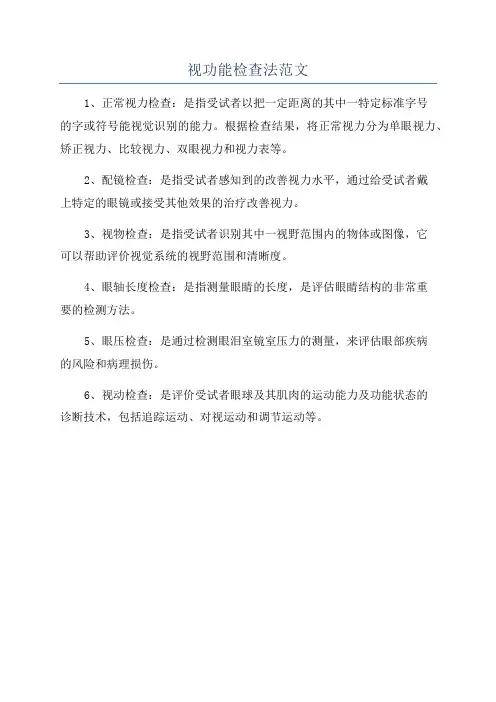 视功能检查法范文

1、正常视力检查：是指受试者以把一定距离的其中一特定标准字号的字或符号能视觉识别的能力。根据检查结果，将正常视力分为单眼视力、矫正视力、比较视力、双眼视力和视力表等。

2、配镜检查：是指受试者感知到的改善视力水平，通过给受试者戴上特定的眼镜或接受其他效果的治疗改善视力。

3、视物检查：是指受试者识别其中一视野范围内的物体或图像，它可以帮助评价视觉系统的视野范围和清晰度。

4、眼轴长度检查：是指测量眼睛的长度，是评估眼睛结构的非常重要的检测方法。

5、眼压检查：是通过检测眼泪室镜室压力的测量，来评估眼部疾病的风险和病理损伤。

6、视动检查：是评价受试者眼球及其肌肉的运动能力及功能状态的诊断技术，包括追踪运动、对视运动和调节运动等。